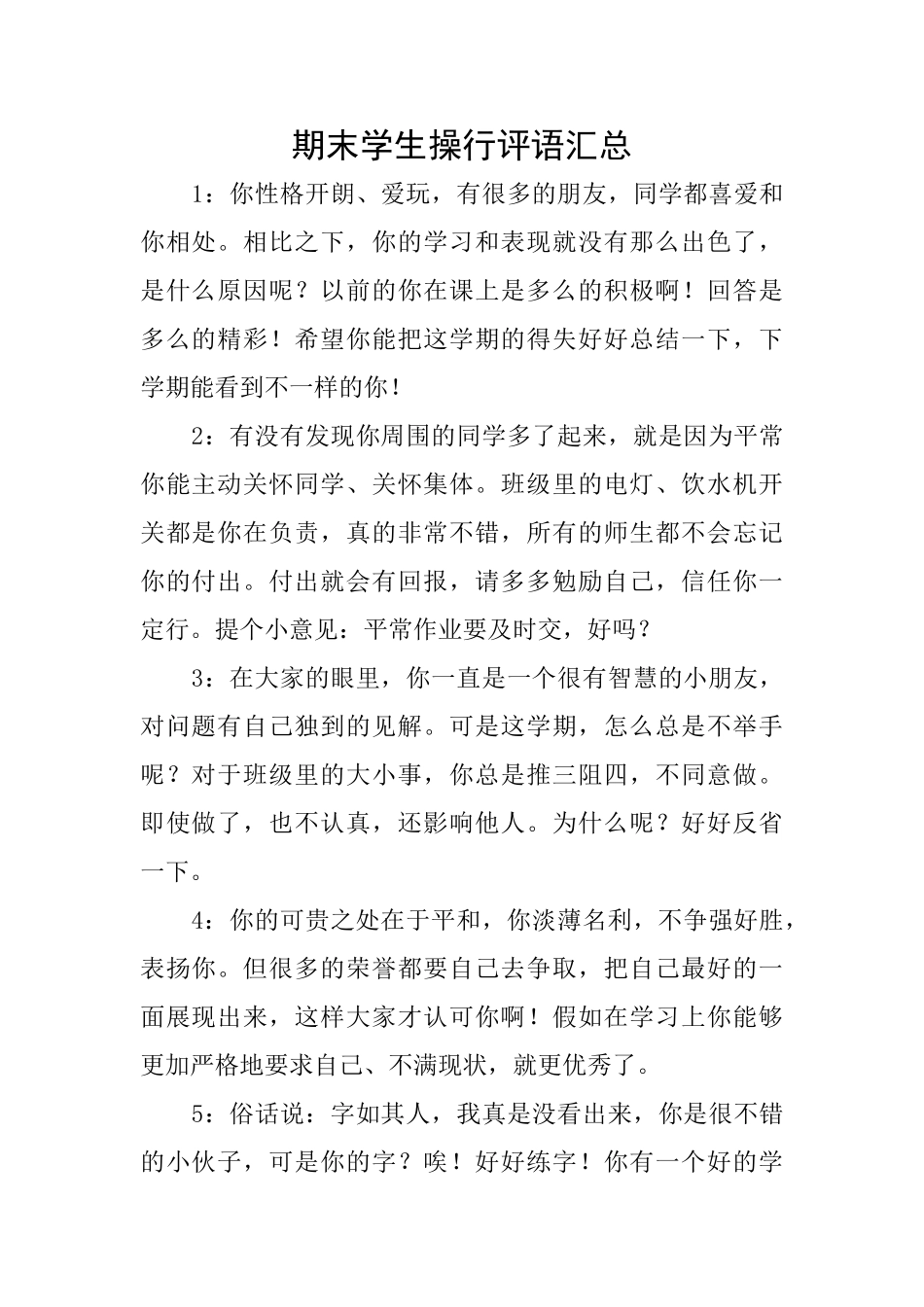 期末学生操行评语汇总

1：你性格开朗、爱玩，有很多的朋友，同学都喜爱和你相处。相比之下，你的学习和表现就没有那么出色了，是什么原因呢？以前的你在课上是多么的积极啊！回答是多么的精彩！希望你能把这学期的得失好好总结一下，下学期能看到不一样的你！

2：有没有发现你周围的同学多了起来，就是因为平常你能主动关怀同学、关怀集体。班级里的电灯、饮水机开关都是你在负责，真的非常不错，所有的师生都不会忘记你的付出。付出就会有回报，请多多勉励自己，信任你一定行。提个小意见：平常作业要及时交，好吗？

3：在大家的眼里，你一直是一个很有智慧的小朋友，对问题有自己独到的见解。可是这学期，怎么总是不举手呢？对于班级里的大小事，你总是推三阻四，不同意做。即使做了，也不认真，还影响他人。为什么呢？好好反省一下。

4：你的可贵之处在于平和，你淡薄名利，不争强好胜，表扬你。但很多的荣誉都要自己去争取，把自己最好的一面展现出来，这样大家才认可你啊！假如在学习上你能够更加严格地要求自己、不满现状，就更优秀了。

5：俗话说：字如其人，我真是没看出来，你是很不错的小伙子，可是你的字？唉！好好练字！你有一个好的学